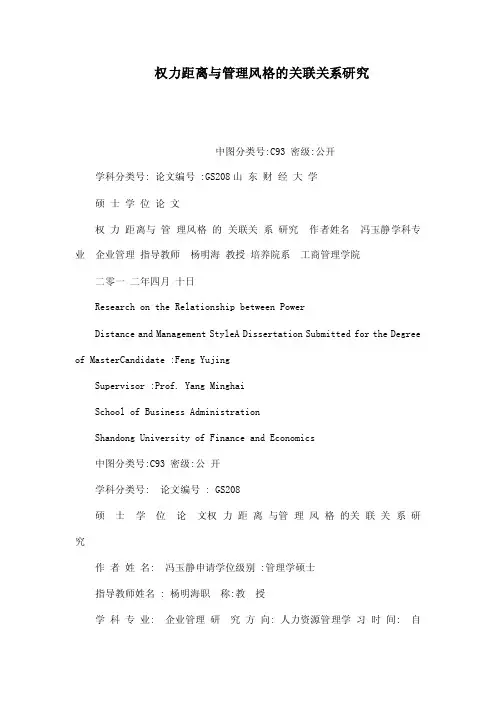 权力距离与管理风格的关联关系研究

中图分类号:C93 密级:公开

学科分类号: 论文编号 :GS208 山 东 财 经 大 学

硕 士 学 位 论 文

权 力 距离与 管 理风格 的 关联关 系 研究 作者姓名 冯玉静学科专业 企业管理 指导教师 杨明海 教授 培养院系 工商管理学院

二零一 二年四月 十日

Research on the Relationship between Power

Distance and Management StyleA Dissertation Submitted for the Degree of MasterCandidate :Feng Yujing

Supervisor :Prof. Yang Minghai

School of Business Administration

Shandong University of Finance and Economics

中图分类号:C93 密级:公 开

学科分类号: 论文编号 : GS208

硕 士 学 位 论 文权 力 距 离 与管 理 风 格 的关 联 关 系 研 究

作 者 姓 名: 冯玉静申请学位级别 :管理学硕士

指导教师姓名 : 杨明海职 称:教 授

学 科 专 业: 企业管理 研 究 方 向: 人力资源管理学 习 时 间: 自